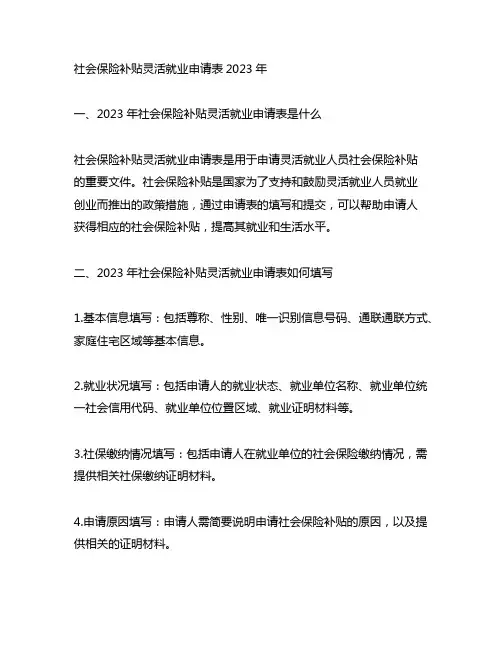 社会保险补贴灵活就业申请表 2023 年

一、2023 年社会保险补贴灵活就业申请表是什么

社会保险补贴灵活就业申请表是用于申请灵活就业人员社会保险补贴的重要文件。社会保险补贴是国家为了支持和鼓励灵活就业人员就业创业而推出的政策措施，通过申请表的填写和提交，可以帮助申请人获得相应的社会保险补贴，提高其就业和生活水平。

二、2023 年社会保险补贴灵活就业申请表如何填写

1.基本信息填写：包括尊称、性别、唯一识别信息号码、通联通联方式、家庭住宅区域等基本信息。

2.就业状况填写：包括申请人的就业状态、就业单位名称、就业单位统一社会信用代码、就业单位位置区域、就业证明材料等。

3.社保缴纳情况填写：包括申请人在就业单位的社会保险缴纳情况，需提供相关社保缴纳证明材料。

4.申请原因填写：申请人需简要说明申请社会保险补贴的原因，以及提供相关的证明材料。